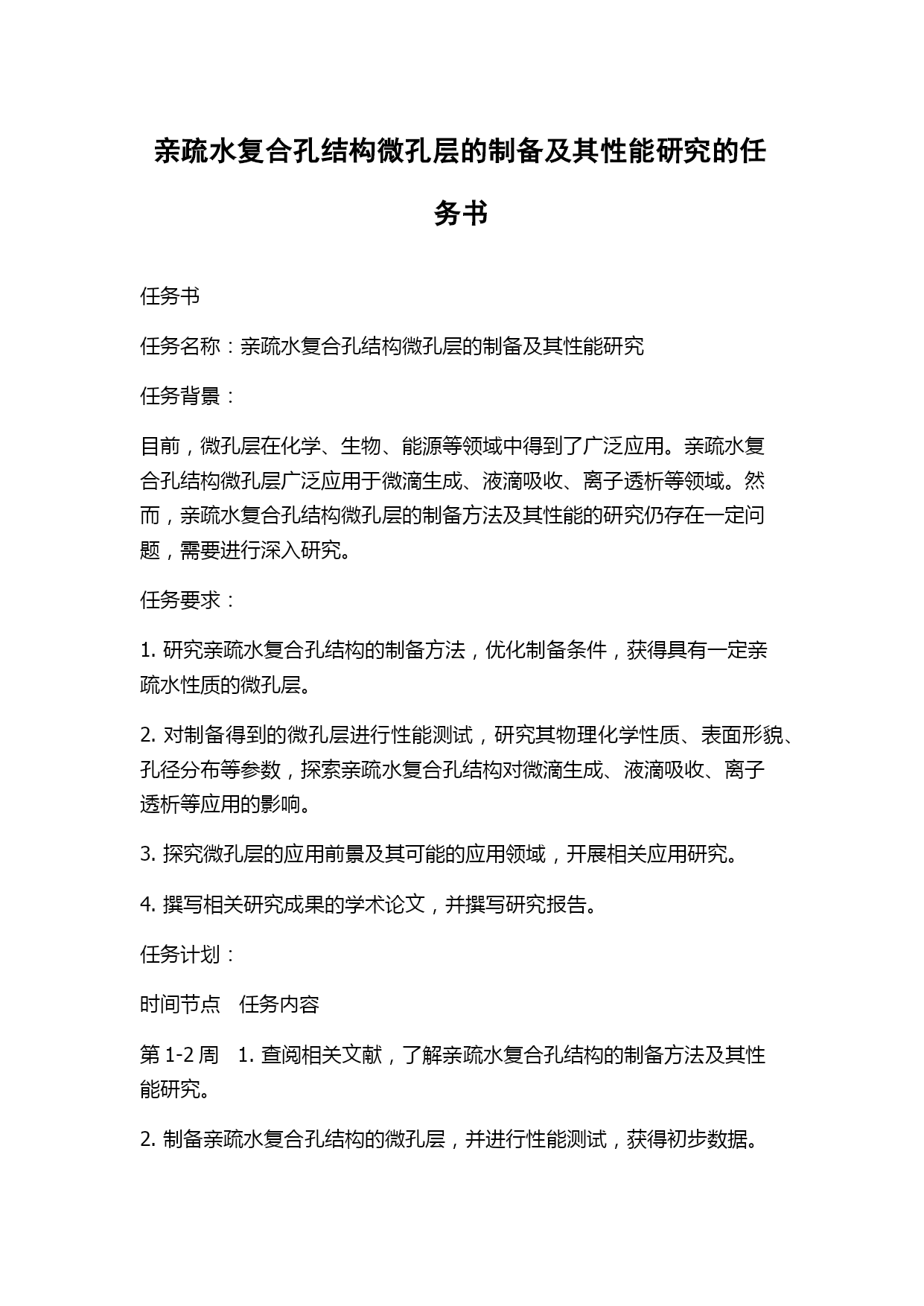 亲疏水复合孔结构微孔层的制备及其性能研究的任务书

任务书

任务名称：亲疏水复合孔结构微孔层的制备及其性能研究

任务背景：

目前，微孔层在化学、生物、能源等领域中得到了广泛应用。亲疏水复合孔结构微孔层广泛应用于微滴生成、液滴吸收、离子透析等领域。然而，亲疏水复合孔结构微孔层的制备方法及其性能的研究仍存在一定问题，需要进行深入研究。

任务要求：

1. 研究亲疏水复合孔结构的制备方法，优化制备条件，获得具有一定亲疏水性质的微孔层。

2. 对制备得到的微孔层进行性能测试，研究其物理化学性质、表面形貌、孔径分布等参数，探索亲疏水复合孔结构对微滴生成、液滴吸收、离子透析等应用的影响。

3. 探究微孔层的应用前景及其可能的应用领域，开展相关应用研究。

4. 撰写相关研究成果的学术论文，并撰写研究报告。

任务计划：

时间节点　任务内容

第 1-2 周　1. 查阅相关文献，了解亲疏水复合孔结构的制备方法及其性能研究。

2. 制备亲疏水复合孔结构的微孔层，并进行性能测试，获得初步数据。